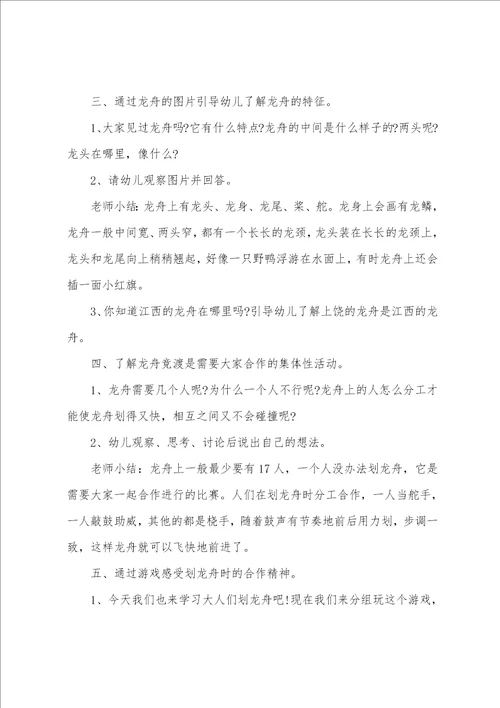 三、通过龙舟的图片引导幼儿了解龙舟的特征。

1、大家见过龙舟吗?它有什么特点?龙舟的中间是什么样子的?两头呢?龙头在哪里，像什么?

2、请幼儿观察图片并回答。

老师小结：龙舟上有龙头、龙身、龙尾、桨、舵。龙身上会画有龙鳞，龙舟一般中间宽、两头窄，都有一个长长的龙颈，龙头装在长长的龙颈上，龙头和龙尾向上稍稍翘起，好像一只野鸭浮游在水面上，有时龙舟上还会插一面小红旗。

3、你知道江西的龙舟在哪里吗?引导幼儿了解上饶的龙舟是江西的龙舟。

四、了解龙舟竞渡是需要大家合作的集体性活动。

1、龙舟需要几个人呢?为什么一个人不行呢?龙舟上的人怎么分工才能使龙舟划得又快，相互之间又不会碰撞呢?

2、幼儿观察、思考、讨论后说出自己的想法。

老师小结：龙舟上一般最少要有17人，一个人没办法划龙舟，它是需要大家一起合作进行的比赛。人们在划龙舟时分工合作，一人当舵手，一人敲鼓助威，其他的都是桡手，随着鼓声有节奏地前后用力划，步调一致，这样龙舟就可以飞快地前进了。

五、通过游戏感受划龙舟时的合作精神。

1、今天我们也来学习大人们划龙舟吧!现在我们来分组玩这个游戏，